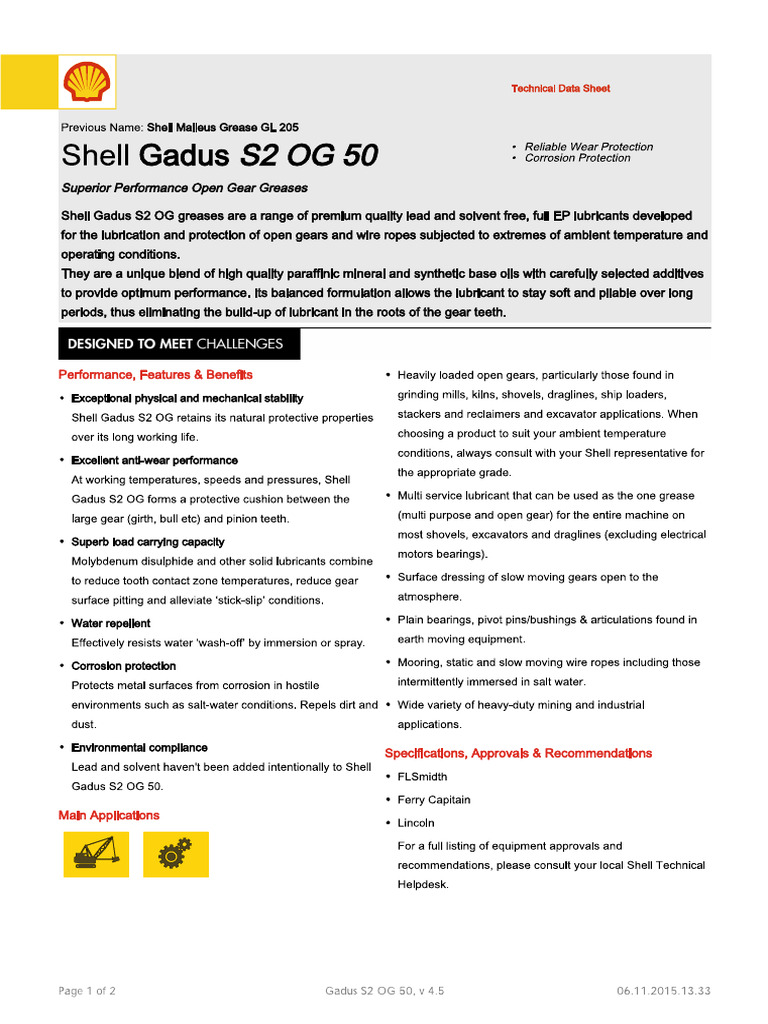 Technical Data Sheet

Previous Name: Shell Malleus Grease GL 205

Shell Gadus S2 OG 50

• Reliable Wear Protection
• Corrosion Protection

Superior Performance Open Gear Greases

Shell Gadus S2 OG greases are a range of premium quality lead and solvent free, full EP lubricants developed for the lubrication and protection of open gears and wire ropes subjected to extremes of ambient temperature and operating conditions.
They are a unique blend of high quality paraffinic mineral and synthetic base oils with carefully selected additives to provide optimum performance. Its balanced formulation allows the lubricant to stay soft and pliable over long periods, thus eliminating the build-up of lubricant in the roots of the gear teeth.

DESIGNED TO MEET CHALLENGES

Performance, Features & Benefits

• Exceptional physical and mechanical stability
Shell Gadus S2 OG retains its natural protective properties over its long working life.

• Excellent anti-wear performance
At working temperatures, speeds and pressures, Shell Gadus S2 OG forms a protective cushion between the large gear (girth, bull etc) and pinion teeth.

• Superb load carrying capacity
Molybdenum disulphide and other solid lubricants combine to reduce tooth contact zone temperatures, reduce gear surface pitting and alleviate 'stick-slip' conditions.

• Water repellent
Effectively resists water 'wash-off' by immersion or spray.

• Corrosion protection
Protects metal surfaces from corrosion in hostile environments such as salt-water conditions. Repels dirt and dust.

• Environmental compliance
Lead and solvent haven't been added intentionally to Shell Gadus S2 OG 50.

Main Applications

• Heavily loaded open gears, particularly those found in grinding mills, kilns, shovels, draglines, ship loaders, stackers and reclaimers and excavator applications. When choosing a product to suit your ambient temperature conditions, always consult with your Shell representative for the appropriate grade.

• Multi service lubricant that can be used as the one grease (multi purpose and open gear) for the entire machine on most shovels, excavators and draglines (excluding electrical motors bearings).

• Surface dressing of slow moving gears open to the atmosphere.

• Plain bearings, pivot pins/bushings & articulations found in earth moving equipment.

• Mooring, static and slow moving wire ropes including those intermittently immersed in salt water.

• Wide variety of heavy-duty mining and industrial applications.

Specifications, Approvals & Recommendations

• FLSmidth

• Ferry Capitain

• Lincoln

For a full listing of equipment approvals and recommendations, please consult your local Shell Technical Helpdesk.

Page 1 of 2 Gadus S2 OG 50, v 4.5 06.11.2015.13.33